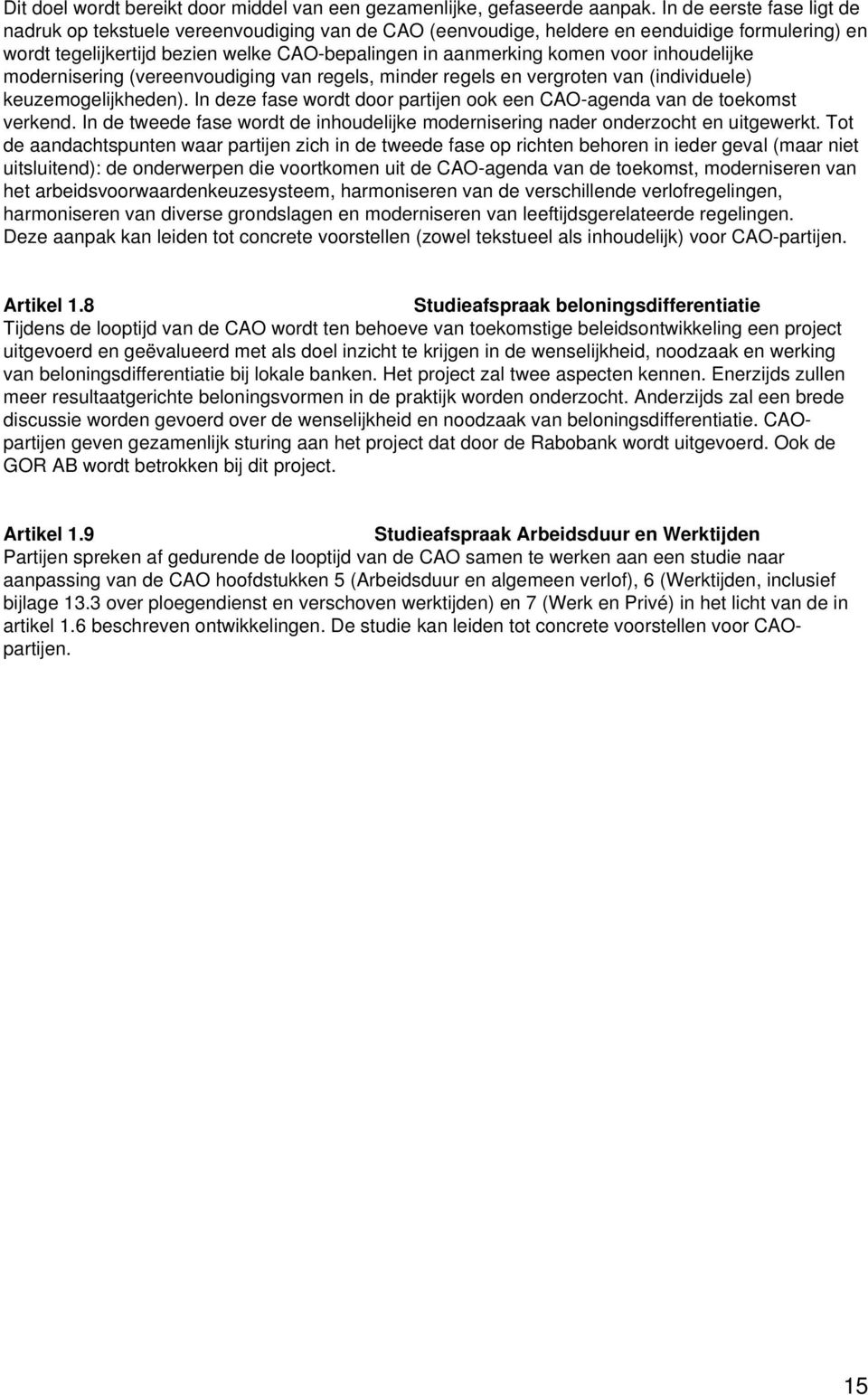 Dit doel wordt bereikt door middel van een gezamenlijke, gefaseerde aanpak. In de eerste fase ligt de nadruk op tekstuele vereenvoudiging van de CAO (eenvoudige, heldere en eenduidige formulering) en wordt tegelijkertijd bezien welke CAO-bepalingen in aanmerking komen voor inhoudelijke modernisering (vereenvoudiging van regels, minder regels en vergroten van (individuele) keuzemogelijkheden). In deze fase wordt door partijen ook een CAO-agenda van de toekomst verkend. In de tweede fase wordt de inhoudelijke modernisering nader onderzocht en uitgewerkt. Tot de aandachtspunten waar partijen zich in de tweede fase op richten behoren in ieder geval (maar niet uitsluitend): de onderwerpen die voortkomen uit de CAO-agenda van de toekomst, moderniseren van het arbeidsvoorwaardenkeuzesysteem, harmoniseren van de verschillende verlofregelingen, harmoniseren van diverse grondslagen en moderniseren van leeftijdsgerelateerde regelingen. Deze aanpak kan leiden tot concrete voorstellen (zowel tekstueel als inhoudelijk) voor CAO-partijen.

Artikel 1.8 Studieafspraak beloningsdifferentiatie
Tijdens de looptijd van de CAO wordt ten behoeve van toekomstige beleidsontwikkeling een project uitgevoerd en geëvalueerd met als doel inzicht te krijgen in de wenselijkheid, noodzaak en werking van beloningsdifferentiatie bij lokale banken. Het project zal twee aspecten kennen. Enerzijds zullen meer resultaatgerichte beloningsvormen in de praktijk worden onderzocht. Anderzijds zal een brede discussie worden gevoerd over de wenselijkheid en noodzaak van beloningsdifferentiatie. CAO-partijen geven gezamenlijk sturing aan het project dat door de Rabobank wordt uitgevoerd. Ook de GOR AB wordt betrokken bij dit project.

Artikel 1.9 Studieafspraak Arbeidsduur en Werktijden
Partijen spreken af gedurende de looptijd van de CAO samen te werken aan een studie naar aanpassing van de CAO hoofdstukken 5 (Arbeidsduur en algemeen verlof), 6 (Werktijden, inclusief bijlage 13.3 over ploegendienst en verschoven werktijden) en 7 (Werk en Privé) in het licht van de in artikel 1.6 beschreven ontwikkelingen. De studie kan leiden tot concrete voorstellen voor CAO-partijen.

15